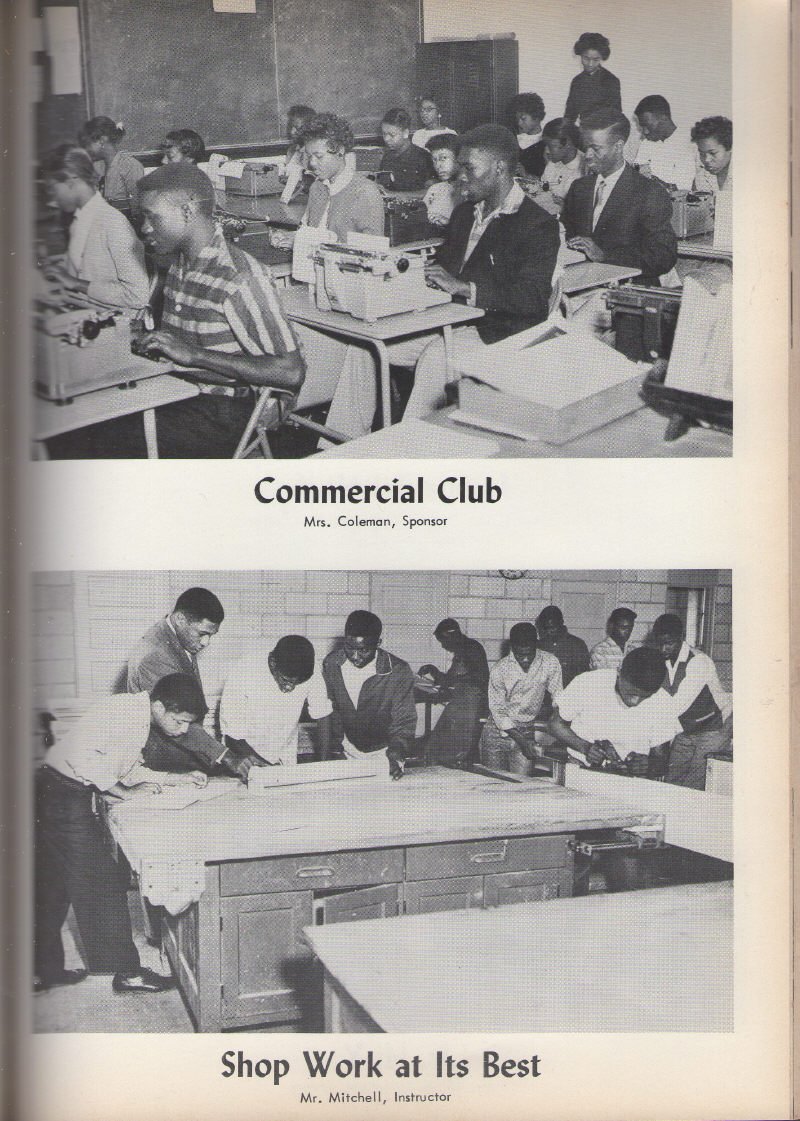 Commercial Club
Mrs. Coleman, Sponsor

Shop Work at Its Best
Mr. Mitchell, Instructor